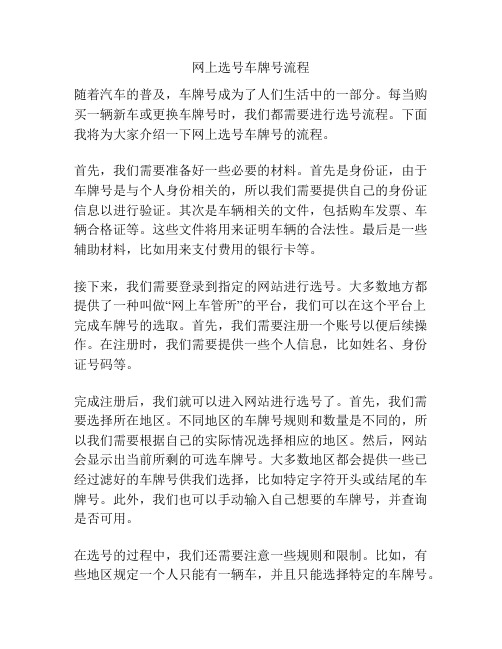 网上选号车牌号流程

随着汽车的普及，车牌号成为了人们生活中的一部分。每当购买一辆新车或更换车牌号时，我们都需要进行选号流程。下面我将为大家介绍一下网上选号车牌号的流程。

首先，我们需要准备好一些必要的材料。首先是身份证，由于车牌号是与个人身份相关的，所以我们需要提供自己的身份证信息以进行验证。其次是车辆相关的文件，包括购车发票、车辆合格证等。这些文件将用来证明车辆的合法性。最后是一些辅助材料，比如用来支付费用的银行卡等。

接下来，我们需要登录到指定的网站进行选号。大多数地方都提供了一种叫做“网上车管所”的平台，我们可以在这个平台上完成车牌号的选取。首先，我们需要注册一个账号以便后续操作。在注册时，我们需要提供一些个人信息，比如姓名、身份证号码等。

完成注册后，我们就可以进入网站进行选号了。首先，我们需要选择所在地区。不同地区的车牌号规则和数量是不同的，所以我们需要根据自己的实际情况选择相应的地区。然后，网站会显示出当前所剩的可选车牌号。大多数地区都会提供一些已经过滤好的车牌号供我们选择，比如特定字符开头或结尾的车牌号。此外，我们也可以手动输入自己想要的车牌号，并查询是否可用。

在选号的过程中，我们还需要注意一些规则和限制。比如，有些地区规定一个人只能有一辆车，并且只能选择特定的车牌号。